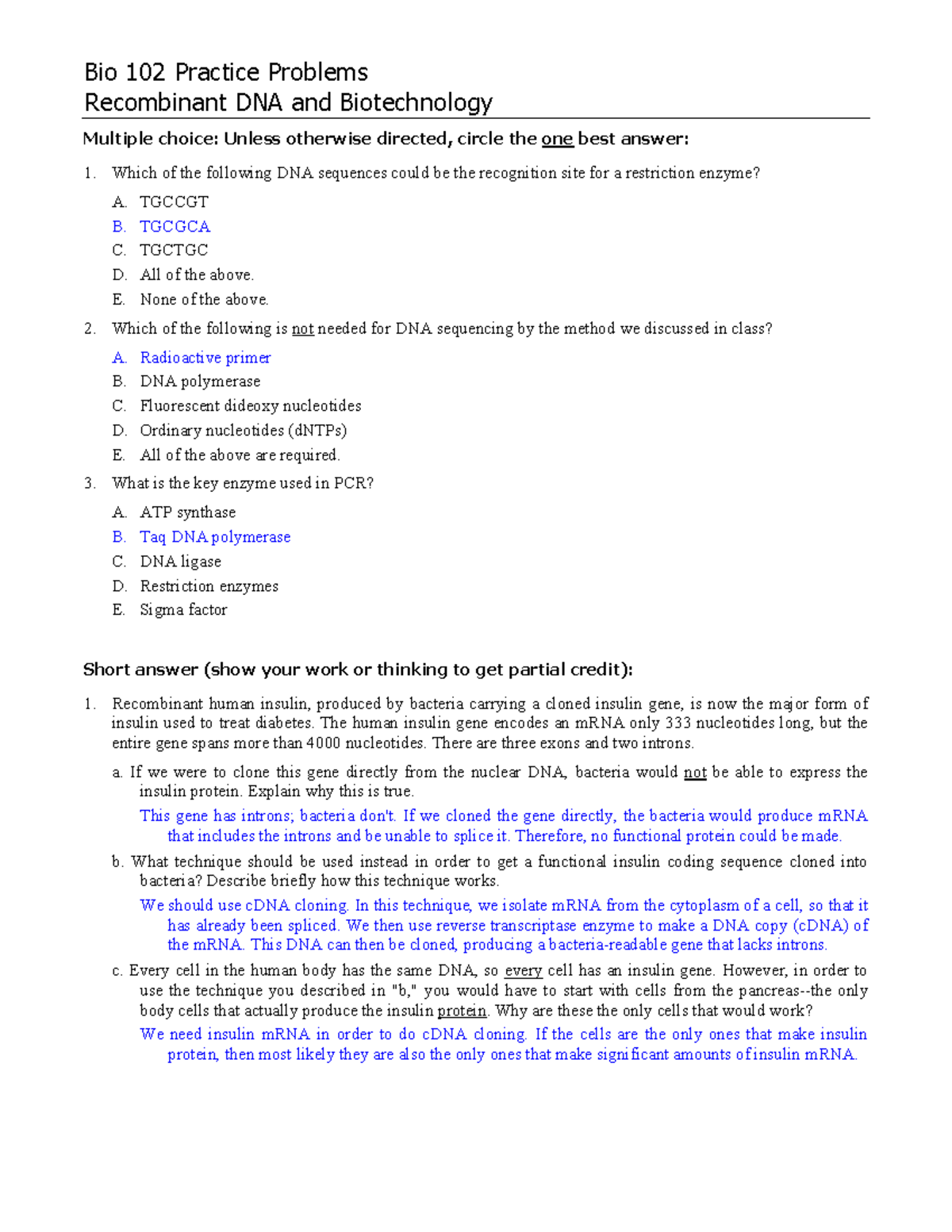 Bio 102 Practice Problems
Recombinant DNA and Biotechnology

Multiple choice: Unless otherwise directed, circle the one best answer:

1. Which of the following DNA sequences could be the recognition site for a restriction enzyme?

A. TGCCGT
B. TGCGCA
C. TGCTGC
D. All of the above.
E. None of the above.

2. Which of the following is not needed for DNA sequencing by the method we discussed in class?

A. Radioactive primer
B. DNA polymerase
C. Fluorescent dideoxy nucleotides
D. Ordinary nucleotides (dNTPs)
E. All of the above are required.

3. What is the key enzyme used in PCR?

A. ATP synthase
B. Taq DNA polymerase
C. DNA ligase
D. Restriction enzymes
E. Sigma factor

Short answer (show your work or thinking to get partial credit):

1. Recombinant human insulin, produced by bacteria carrying a cloned insulin gene, is now the major form of insulin used to treat diabetes. The human insulin gene encodes an mRNA only 333 nucleotides long, but the entire gene spans more than 4000 nucleotides. There are three exons and two introns.

a. If we were to clone this gene directly from the nuclear DNA, bacteria would not be able to express the insulin protein. Explain why this is true.

This gene has introns; bacteria don't. If we cloned the gene directly, the bacteria would produce mRNA that includes the introns and be unable to splice it. Therefore, no functional protein could be made.

b. What technique should be used instead in order to get a functional insulin coding sequence cloned into bacteria? Describe briefly how this technique works.

We should use cDNA cloning. In this technique, we isolate mRNA from the cytoplasm of a cell, so that it has already been spliced. We then use reverse transcriptase enzyme to make a DNA copy (cDNA) of the mRNA. This DNA can then be cloned, producing a bacteria-readable gene that lacks introns.

c. Every cell in the human body has the same DNA, so every cell has an insulin gene. However, in order to use the technique you described in "b," you would have to start with cells from the pancreas--the only body cells that actually produce the insulin protein. Why are these the only cells that would work?

We need insulin mRNA in order to do cDNA cloning. If the cells are the only ones that make insulin protein, then most likely they are also the only ones that make significant amounts of insulin mRNA.